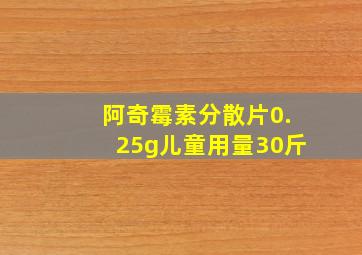 阿奇霉素分散片0.25g儿童用量30斤